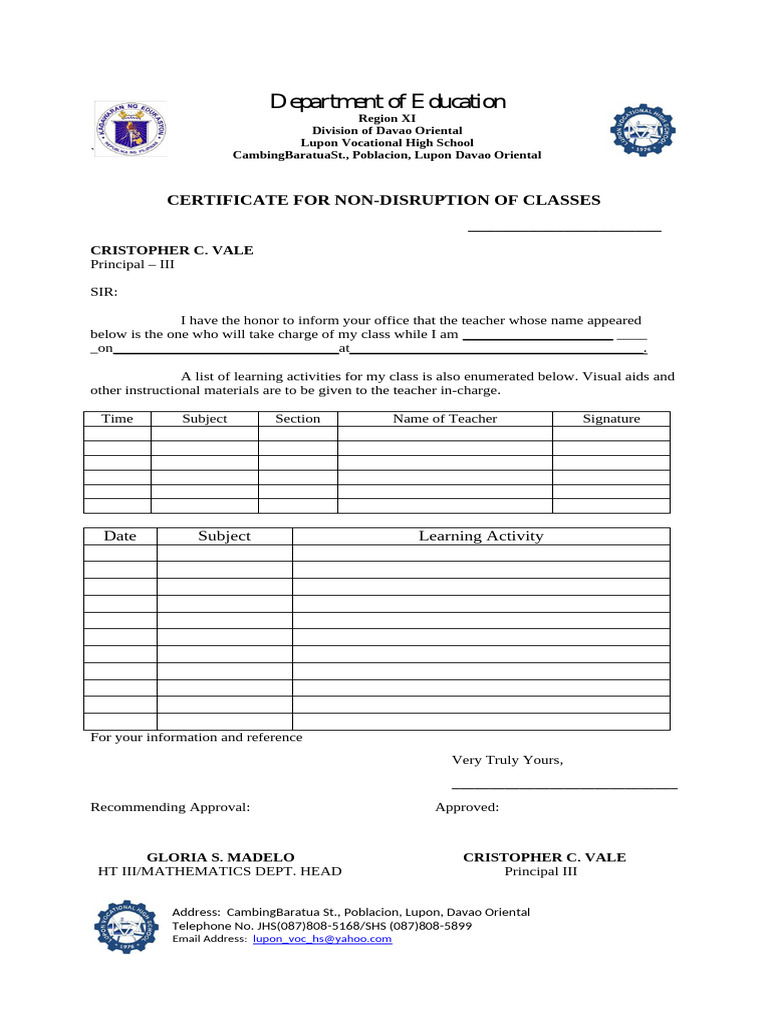 Department of Education
Region XI
Division of Davao Oriental
Lupon Vocational High School
CambingBaratuaSt., Poblacion, Lupon Davao Oriental

CERTIFICATE FOR NON-DISRUPTION OF CLASSES

____

CRISTOPHER C. VALE
Principal – III

SIR:

I have the honor to inform your office that the teacher whose name appeared below is the one who will take charge of my class while I am ____ ____ _on____at____.

A list of learning activities for my class is also enumerated below. Visual aids and other instructional materials are to be given to the teacher in-charge.

| Time | Subject | Section | Name of Teacher | Signature |
|---|---|---|---|---|
| | | | | |
| | | | | |
| | | | | |
| | | | | |
| | | | | |
| | | | | |

| Date | Subject | Learning Activity |
|---|---|---|
| | | |
| | | |
| | | |
| | | |
| | | |
| | | |
| | | |
| | | |
| | | |
| | | |
| | | |

For your information and reference

Very Truly Yours,

____

Recommending Approval:

Approved:

GLORIA S. MADELO
HT III/MATHEMATICS DEPT. HEAD

CRISTOPHER C. VALE
Principal III

Address: CambingBaratua St., Poblacion, Lupon, Davao Oriental
Telephone No. JHS(087)808-5168/SHS (087)808-5899
Email Address: lupon_voc_hs@yahoo.com